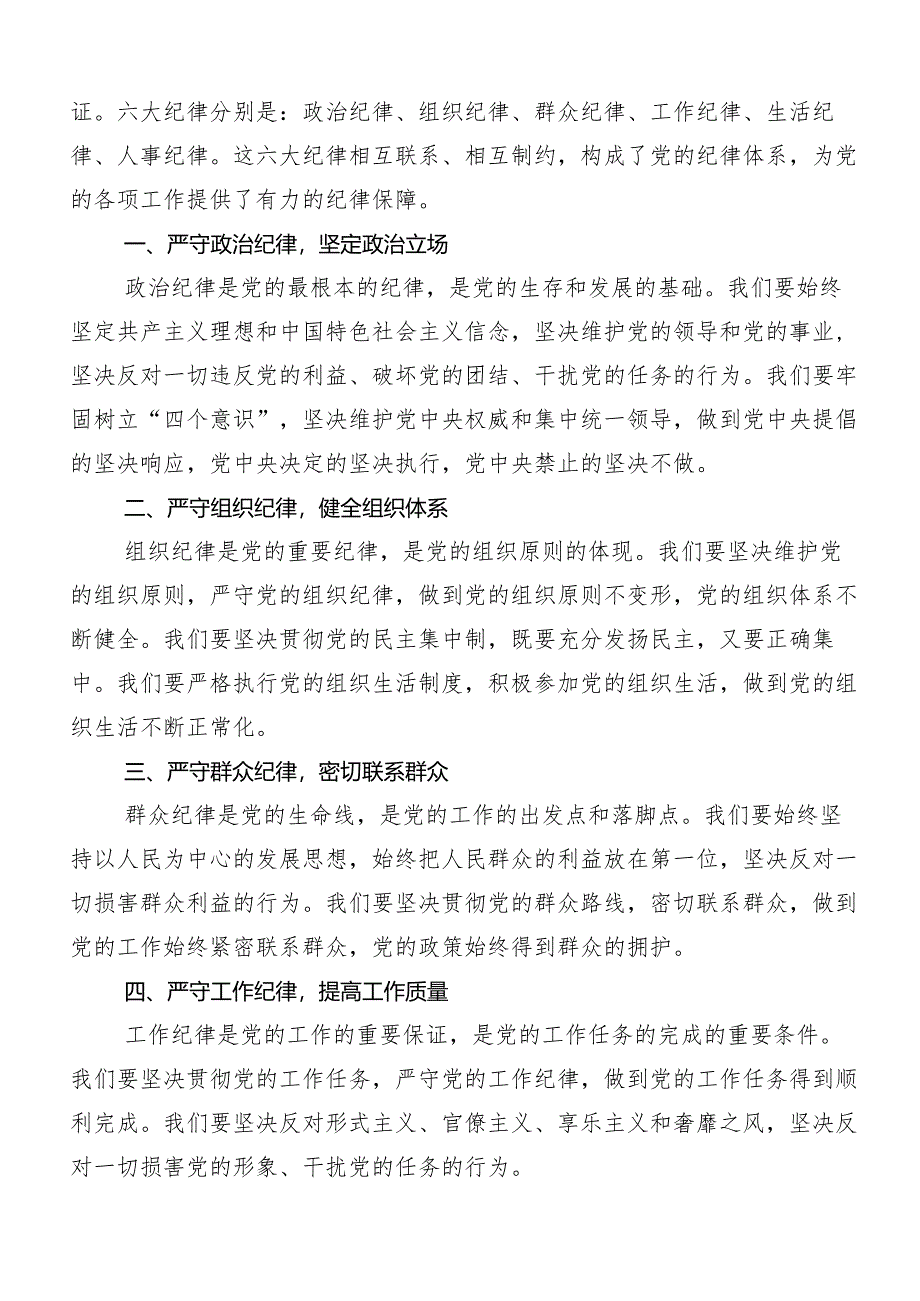 证。六大纪律分别是：政治纪律、组织纪律、群众纪律、工作纪律、生活纪律、人事纪律。这六大纪律相互联系、相互制约，构成了党的纪律体系，为党的各项工作提供了有力的纪律保障。

一、严守政治纪律，坚定政治立场

政治纪律是党的最根本的纪律，是党的生存和发展的基础。我们要始终坚定共产主义理想和中国特色社会主义信念，坚决维护党的领导和党的事业，坚决反对一切违反党的利益、破坏党的团结、干扰党的任务的行为。我们要牢固树立“四个意识”，坚决维护党中央权威和集中统一领导，做到党中央提倡的坚决响应，党中央决定的坚决执行，党中央禁止的坚决不做。

二、严守组织纪律，健全组织体系

组织纪律是党的重要纪律，是党的组织原则的体现。我们要坚决维护党的组织原则，严守党的组织纪律，做到党的组织原则不变形，党的组织体系不断健全。我们要坚决贯彻党的民主集中制，既要充分发扬民主，又要正确集中。我们要严格执行党的组织生活制度，积极参加党的组织生活，做到党的组织生活不断正常化。

三、严守群众纪律，密切联系群众

群众纪律是党的生命线，是党的工作的出发点和落脚点。我们要始终坚持以人民为中心的发展思想，始终把人民群众的利益放在第一位，坚决反对一切损害群众利益的行为。我们要坚决贯彻党的群众路线，密切联系群众，做到党的工作始终紧密联系群众，党的政策始终得到群众的拥护。

四、严守工作纪律，提高工作质量

工作纪律是党的工作的重要保证，是党的工作任务的完成的重要条件。我们要坚决贯彻党的工作任务，严守党的工作纪律，做到党的工作任务得到顺利完成。我们要坚决反对形式主义、官僚主义、享乐主义和奢靡之风，坚决反对一切损害党的形象、干扰党的任务的行为。